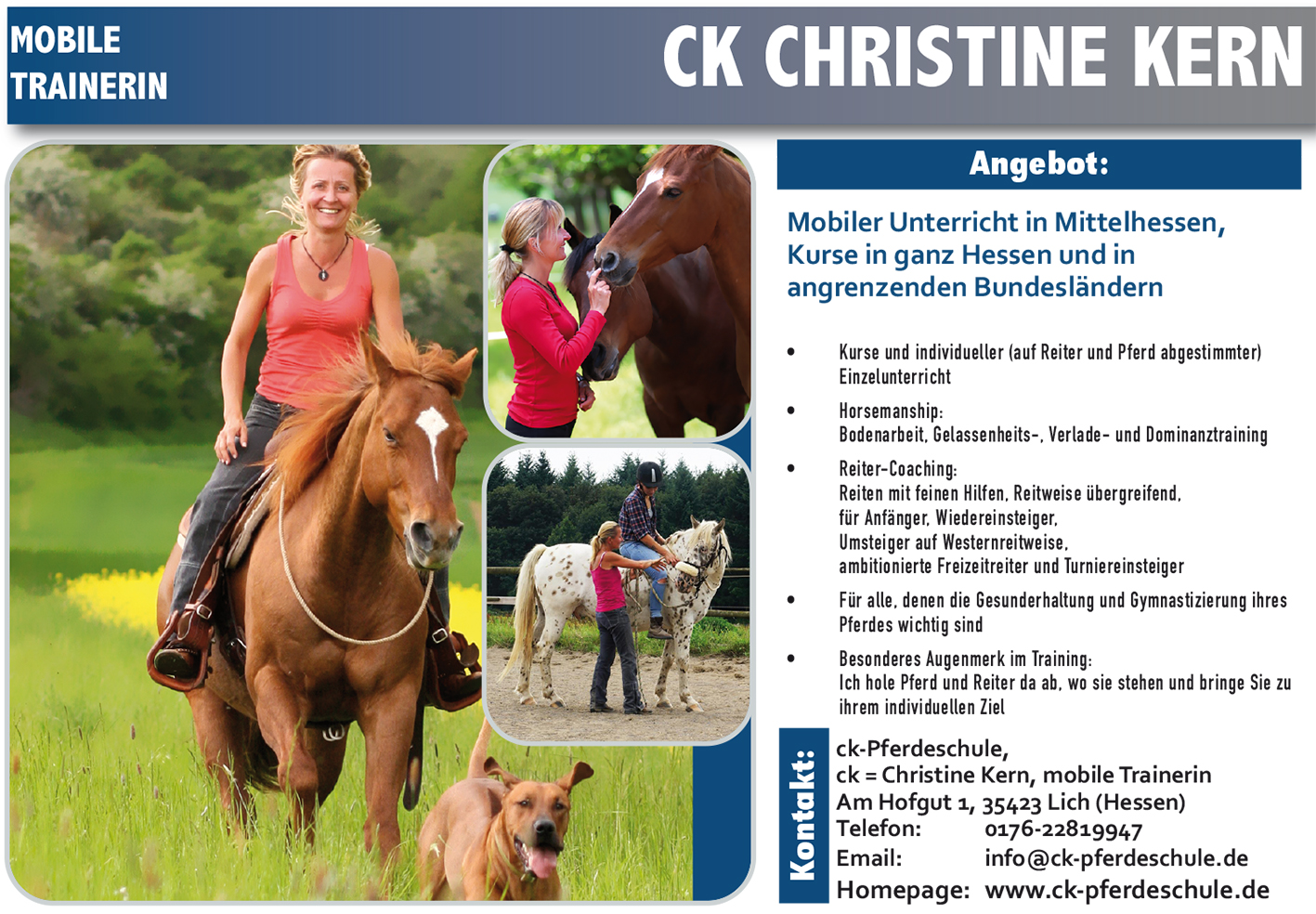 MOBILE
TRAINERIN

CK CHRISTINE KERN

Angebot:

Mobiler Unterricht in Mittelhessen, Kurse in ganz Hessen und in angrenzenden Bundesländern

• Kurse und individueller (auf Reiter und Pferd abgestimmter) Einzelunterricht

• Horsemanship:
Bodenarbeit, Gelassenheits-, Verlade- und Dominanztraining

• Reiter-Coaching:
Reiten mit feinen Hilfen, Reitweise übergreifend,
für Anfänger, Wiedereinsteiger,
Umsteiger auf Westernreitweise,
ambitionierte Freizeitreiter und Turniereinsteiger

• Für alle, denen die Gesunderhaltung und Gymnastizierung ihres Pferdes wichtig sind

• Besonderes Augenmerk im Training:
Ich hole Pferd und Reiter da ab, wo sie stehen und bringe Sie zu ihrem individuellen Ziel

Kontakt:

ck-Pferdeschule,
ck = Christine Kern, mobile Trainerin
Am Hofgut 1, 35423 Lich (Hessen)
Telefon: 0176-22819947
Email: info@ck-pferdeschule.de
Homepage: www.ck-pferdeschule.de